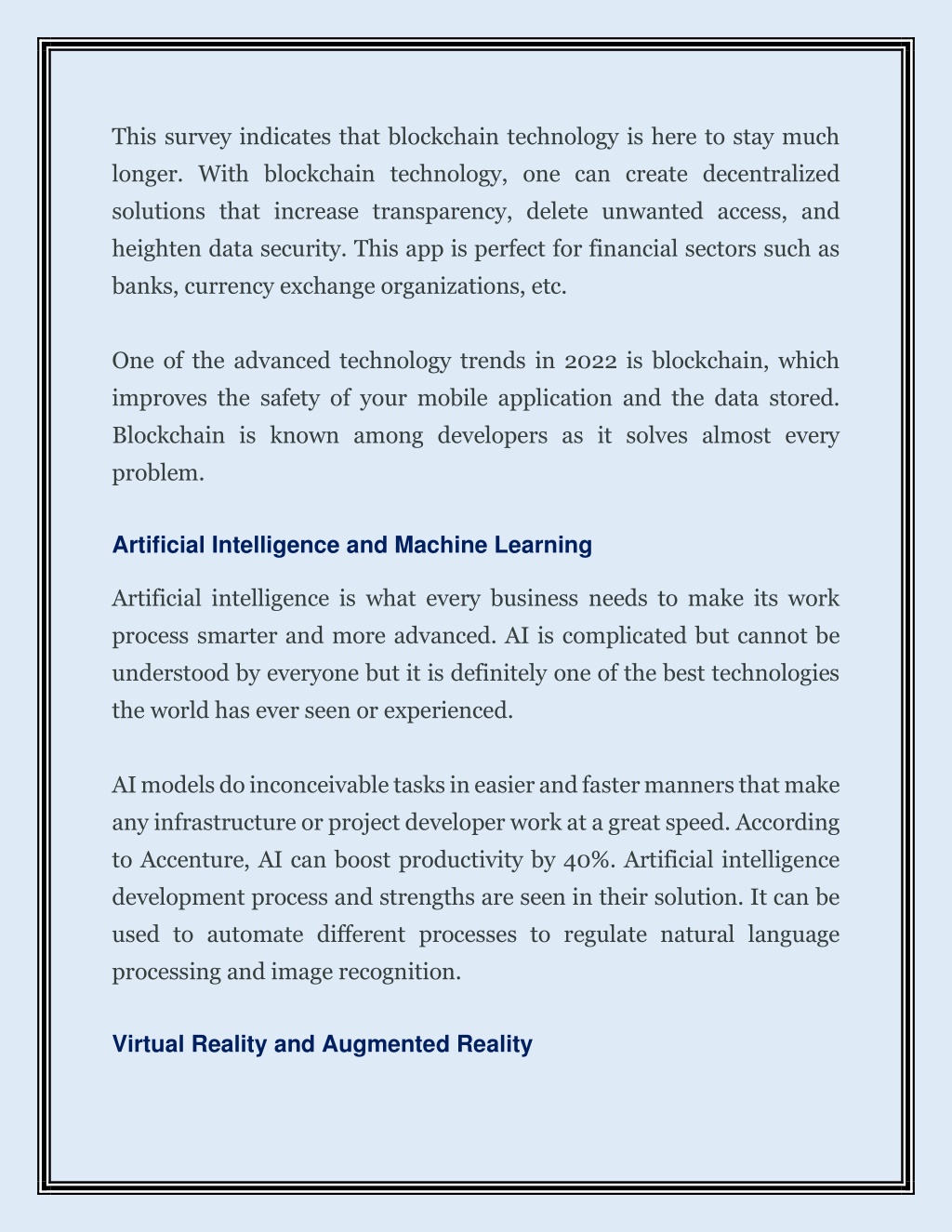 This survey indicates that blockchain technology is here to stay much longer. With blockchain technology, one can create decentralized solutions that increase transparency, delete unwanted access, and heighten data security. This app is perfect for financial sectors such as banks, currency exchange organizations, etc.

One of the advanced technology trends in 2022 is blockchain, which improves the safety of your mobile application and the data stored. Blockchain is known among developers as it solves almost every problem.

Artificial Intelligence and Machine Learning

Artificial intelligence is what every business needs to make its work process smarter and more advanced. AI is complicated but cannot be understood by everyone but it is definitely one of the best technologies the world has ever seen or experienced.

AI models do inconceivable tasks in easier and faster manners that make any infrastructure or project developer work at a great speed. According to Accenture, AI can boost productivity by 40%. Artificial intelligence development process and strengths are seen in their solution. It can be used to automate different processes to regulate natural language processing and image recognition.

Virtual Reality and Augmented Reality